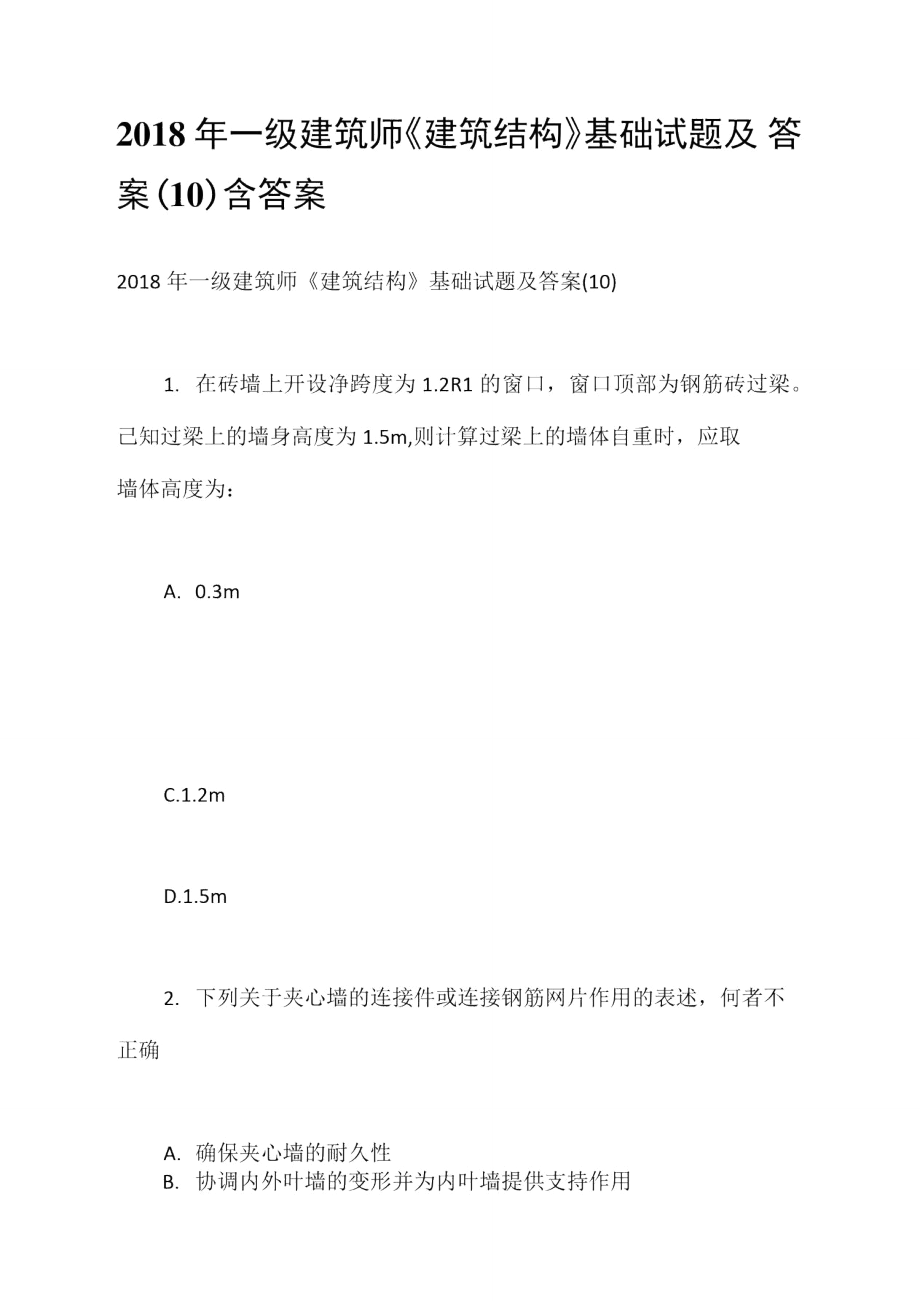 2018 年一级建筑师《建筑结构》基础试题及 答案(10)含答案

2018 年一级建筑师《建筑结构》基础试题及答案(10)

1. 在砖墙上开设净跨度为 1.2R1 的窗口，窗口顶部为钢筋砖过梁。己知过梁上的墙身高度为 1.5m,则计算过梁上的墙体自重时，应取墙体高度为：

A. 0.3m

C.1.2m

D.1.5m

2. 下列关于夹心墙的连接件或连接钢筋网片作用的表述，何者不正确

A. 确保夹心墙的耐久性
B. 协调内外叶墙的变形并为内叶墙提供支持作用